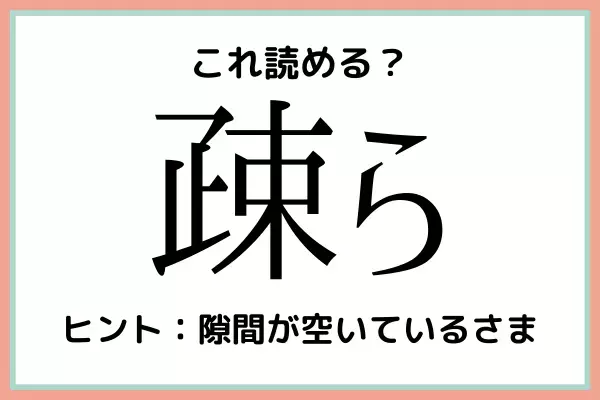 これ読める？

疎ら

ヒント：隙間が空いているさま